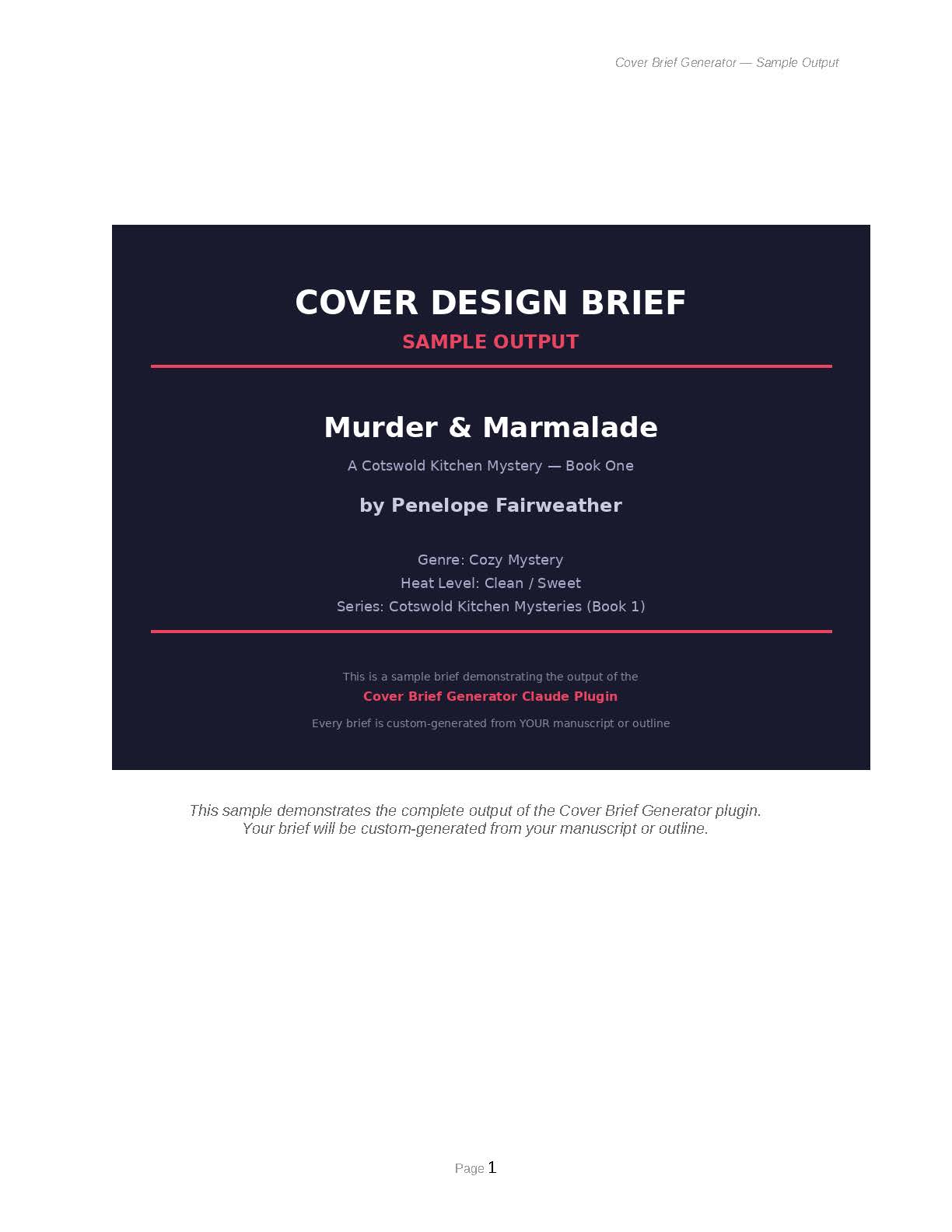 Cover Brief Generator — Sample Output

COVER DESIGN BRIEF

SAMPLE OUTPUT

Murder & Marmalade

A Cotswold Kitchen Mystery — Book One

by Penelope Fairweather

Genre: Cozy Mystery
Heat Level: Clean / Sweet
Series: Cotswold Kitchen Mysteries (Book 1)

This is a sample brief demonstrating the output of the
Cover Brief Generator Claude Plugin
Every brief is custom-generated from YOUR manuscript or outline

This sample demonstrates the complete output of the Cover Brief Generator plugin. Your brief will be custom-generated from your manuscript or outline.

Page 1